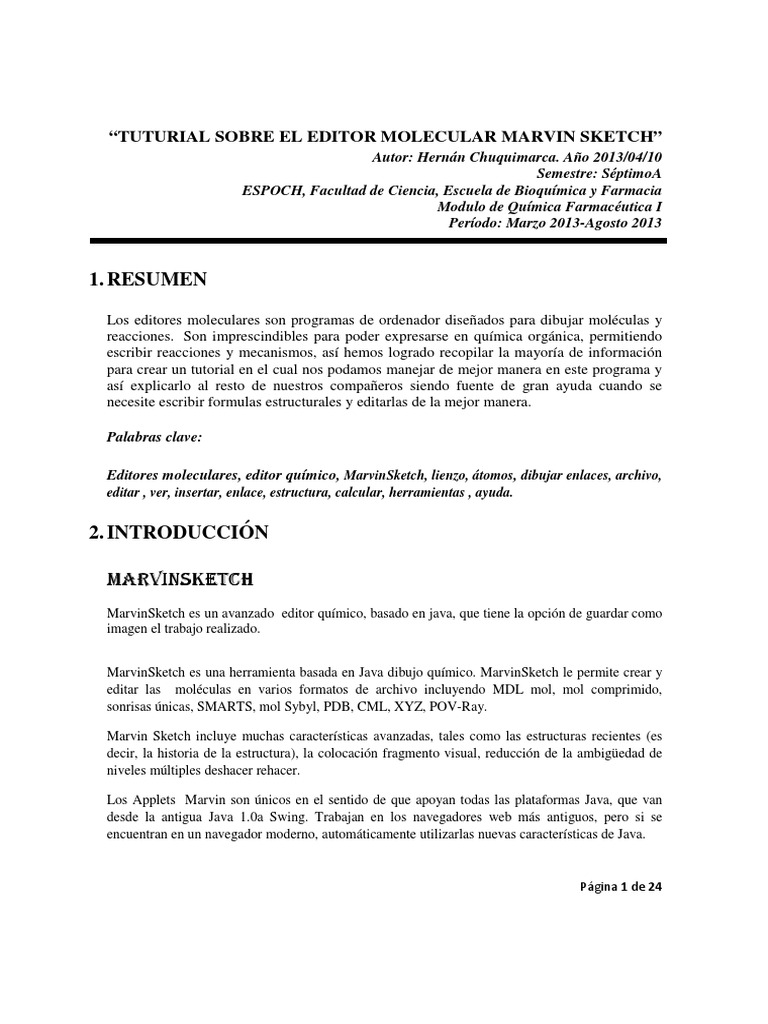 "TUTURIAL SOBRE EL EDITOR MOLECULAR MARVIN SKETCH"

Autor: Hernán Chuquimarca. Año 2013/04/10
Semestre: SéptimoA
ESPOCH, Facultad de Ciencia, Escuela de Bioquímica y Farmacia
Modulo de Química Farmacéutica I
Período: Marzo 2013-Agosto 2013

1. RESUMEN

Los editores moleculares son programas de ordenador diseñados para dibujar moléculas y reacciones. Son imprescindibles para poder expresarse en química orgánica, permitiendo escribir reacciones y mecanismos, así hemos logrado recopilar la mayoría de información para crear un tutorial en el cual nos podamos manejar de mejor manera en este programa y así explicarlo al resto de nuestros compañeros siendo fuente de gran ayuda cuando se necesite escribir formulas estructurales y editarlas de la mejor manera.

Palabras clave:

Editores moleculares, editor químico, MarvinSketch, lienzo, átomos, dibujar enlaces, archivo, editar , ver, insertar, enlace, estructura, calcular, herramientas , ayuda.

2. INTRODUCCIÓN

MARVINSKETCH

MarvinSketch es un avanzado editor químico, basado en java, que tiene la opción de guardar como imagen el trabajo realizado.

MarvinSketch es una herramienta basada en Java dibujo químico. MarvinSketch le permite crear y editar las moléculas en varios formatos de archivo incluyendo MDL mol, mol comprimido, sonrisas únicas, SMARTS, mol Sybyl, PDB, CML, XYZ, POV-Ray.

Marvin Sketch incluye muchas características avanzadas, tales como las estructuras recientes (es decir, la historia de la estructura), la colocación fragmento visual, reducción de la ambigüedad de niveles múltiples deshacer rehacer.

Los Applets Marvin son únicos en el sentido de que apoyan todas las plataformas Java, que van desde la antigua Java 1.0a Swing. Trabajan en los navegadores web más antiguos, pero si se encuentran en un navegador moderno, automáticamente utilizarlas nuevas características de Java.

Página 1 de 24